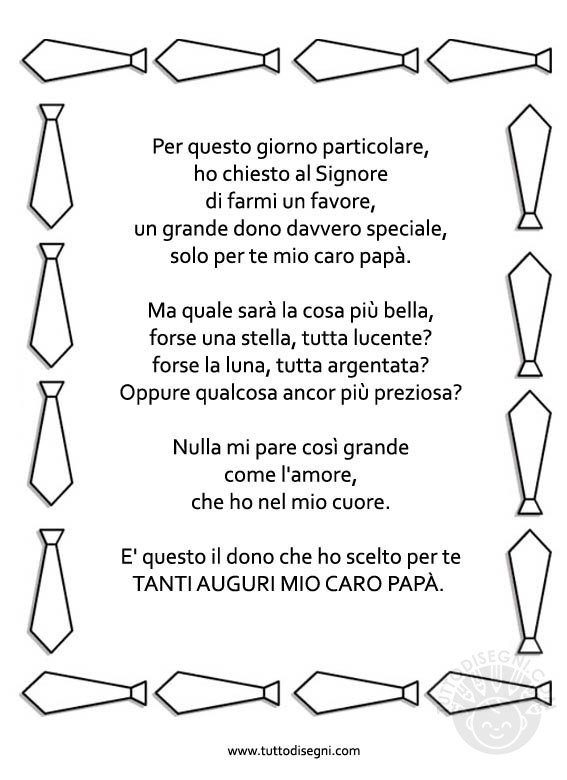 Per questo giorno particolare,
ho chiesto al Signore
di farmi un favore,
un grande dono davvero speciale,
solo per te mio caro papà.

Ma quale sarà la cosa più bella,
forse una stella, tutta lucente?
forse la luna, tutta argentata?
Oppure qualcosa ancor più preziosa?

Nulla mi pare così grande
come l'amore,
che ho nel mio cuore.

E' questo il dono che ho scelto per te
TANTI AUGURI MIO CARO PAPÀ.

TUTTODISEGNI.COM

www.tuttodisegni.com